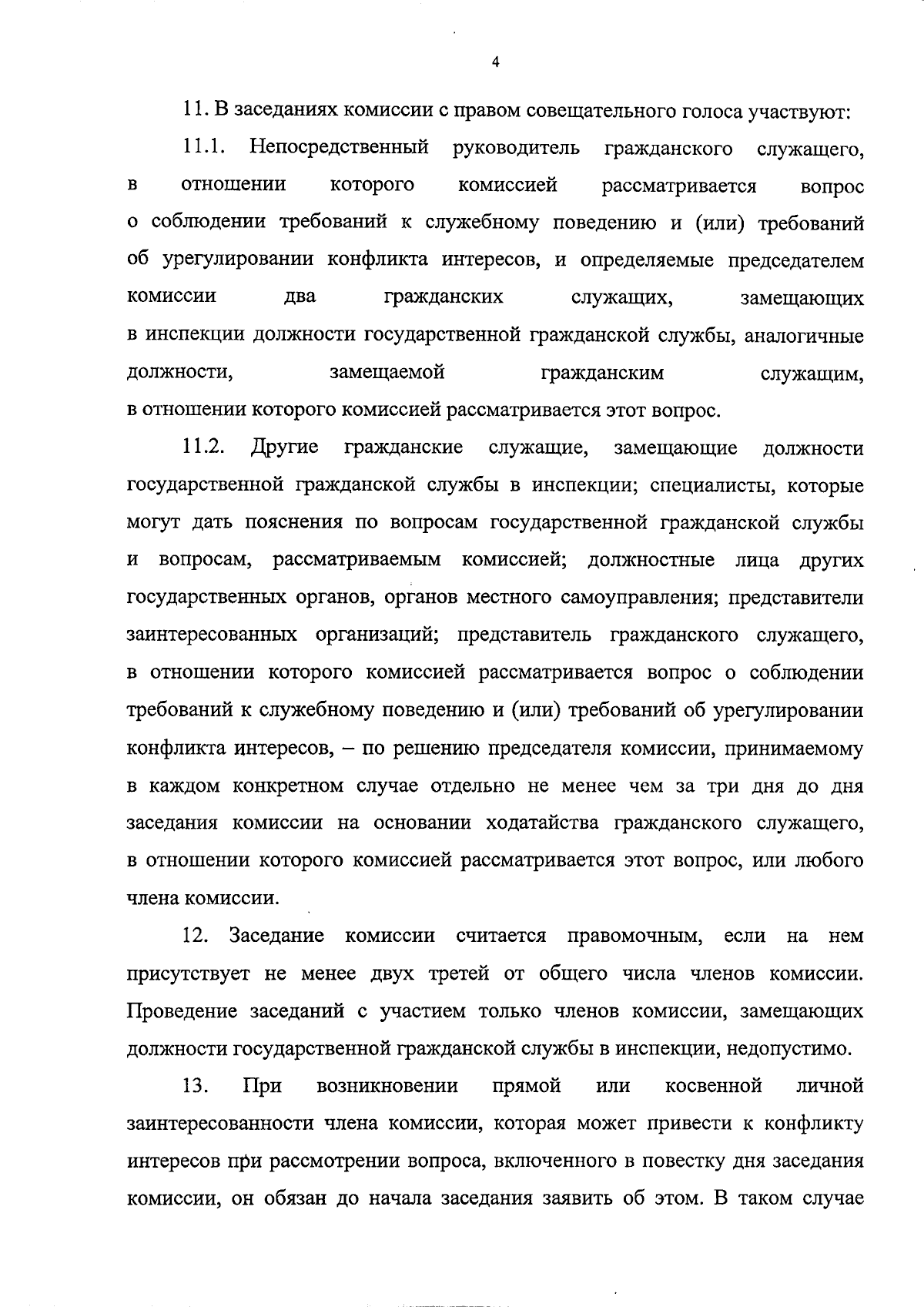 4

11. В заседаниях комиссии с правом совещательного голоса участвуют:

11.1. Непосредственный руководитель гражданского служащего, в отношении которого комиссией рассматривается вопрос о соблюдении требований к служебному поведению и (или) требований об урегулировании конфликта интересов, и определяемые председателем комиссии два гражданских служащих, замещающих в инспекции должности государственной гражданской службы, аналогичные должности, замещаемой гражданским служащим, в отношении которого комиссией рассматривается этот вопрос.

11.2. Другие гражданские служащие, замещающие должности государственной гражданской службы в инспекции; специалисты, которые могут дать пояснения по вопросам государственной гражданской службы и вопросам, рассматриваемым комиссией; должностные лица других государственных органов, органов местного самоуправления; представители заинтересованных организаций; представитель гражданского служащего, в отношении которого комиссией рассматривается вопрос о соблюдении требований к служебному поведению и (или) требований об урегулировании конфликта интересов, – по решению председателя комиссии, принимаемому в каждом конкретном случае отдельно не менее чем за три дня до дня заседания комиссии на основании ходатайства гражданского служащего, в отношении которого комиссией рассматривается этот вопрос, или любого члена комиссии.

12. Заседание комиссии считается правомочным, если на нем присутствует не менее двух третей от общего числа членов комиссии. Проведение заседаний с участием только членов комиссии, замещающих должности государственной гражданской службы в инспекции, недопустимо.

13. При возникновении прямой или косвенной личной заинтересованности члена комиссии, которая может привести к конфликту интересов при рассмотрении вопроса, включенного в повестку дня заседания комиссии, он обязан до начала заседания заявить об этом. В таком случае